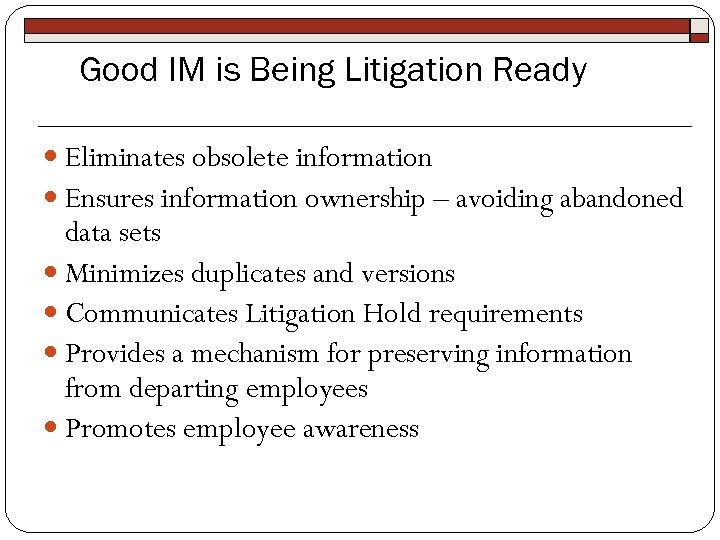 Good IM is Being Litigation Ready

• Eliminates obsolete information
• Ensures information ownership – avoiding abandoned data sets
• Minimizes duplicates and versions
• Communicates Litigation Hold requirements
• Provides a mechanism for preserving information from departing employees
• Promotes employee awareness